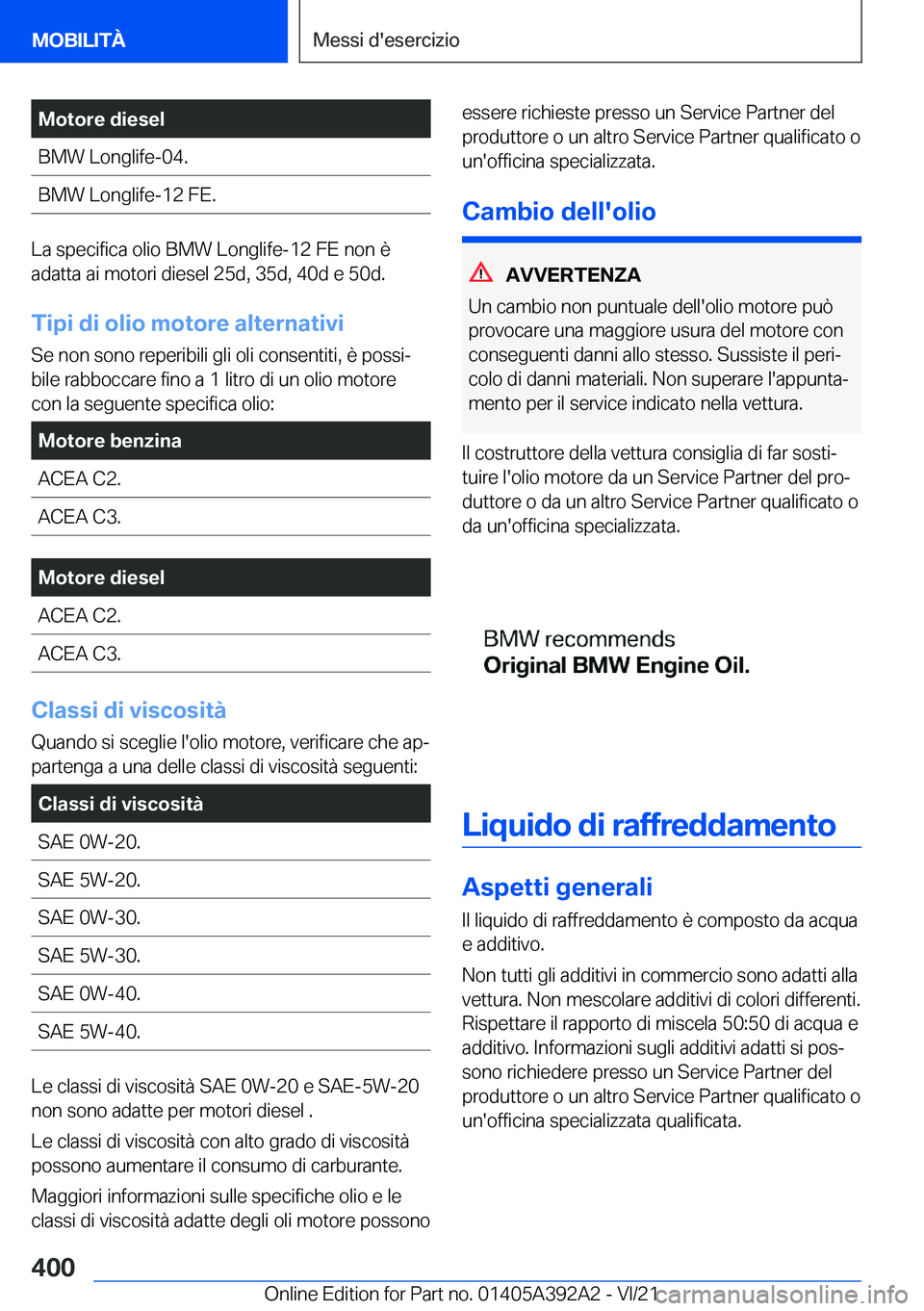 MOBILITÀ

Messi d'esercizio

| Motore diesel |
|---|
| BMW Longlife-04. |
| BMW Longlife-12 FE. |

La specifica olio BMW Longlife-12 FE non è adatta ai motori diesel 25d, 35d, 40d e 50d.

Tipi di olio motore alternativi

Se non sono reperibili gli oli consentiti, è possibile rabboccare fino a 1 litro di un olio motore con la seguente specifica olio:

| Motore benzina |
|---|
| ACEA C2. |
| ACEA C3. |

| Motore diesel |
|---|
| ACEA C2. |
| ACEA C3. |

Classi di viscosità

Quando si sceglie l'olio motore, verificare che appartenga a una delle classi di viscosità seguenti:

| Classi di viscosità |
|---|
| SAE 0W-20. |
| SAE 5W-20. |
| SAE 0W-30. |
| SAE 5W-30. |
| SAE 0W-40. |
| SAE 5W-40. |

Le classi di viscosità SAE 0W-20 e SAE-5W-20 non sono adatte per motori diesel .

Le classi di viscosità con alto grado di viscosità possono aumentare il consumo di carburante.

Maggiori informazioni sulle specifiche olio e le classi di viscosità adatte degli oli motore possono essere richieste presso un Service Partner del produttore o un altro Service Partner qualificato o un'officina specializzata.

Cambio dell'olio

AVVERTENZA

Un cambio non puntuale dell'olio motore può provocare una maggiore usura del motore con conseguenti danni allo stesso. Sussiste il pericolo di danni materiali. Non superare l'appuntamento per il service indicato nella vettura.

Il costruttore della vettura consiglia di far sostituire l'olio motore da un Service Partner del produttore o da un altro Service Partner qualificato o da un'officina specializzata.

BMW recommends
Original BMW Engine Oil.

Liquido di raffreddamento

Aspetti generali

Il liquido di raffreddamento è composto da acqua e additivo.

Non tutti gli additivi in commercio sono adatti alla vettura. Non mescolare additivi di colori differenti. Rispettare il rapporto di miscela 50:50 di acqua e additivo. Informazioni sugli additivi adatti si possono richiedere presso un Service Partner del produttore o un altro Service Partner qualificato o un'officina specializzata qualificata.

400

Online Edition for Part no. 01405A392A2 - VI/21 carmanualsonline.info